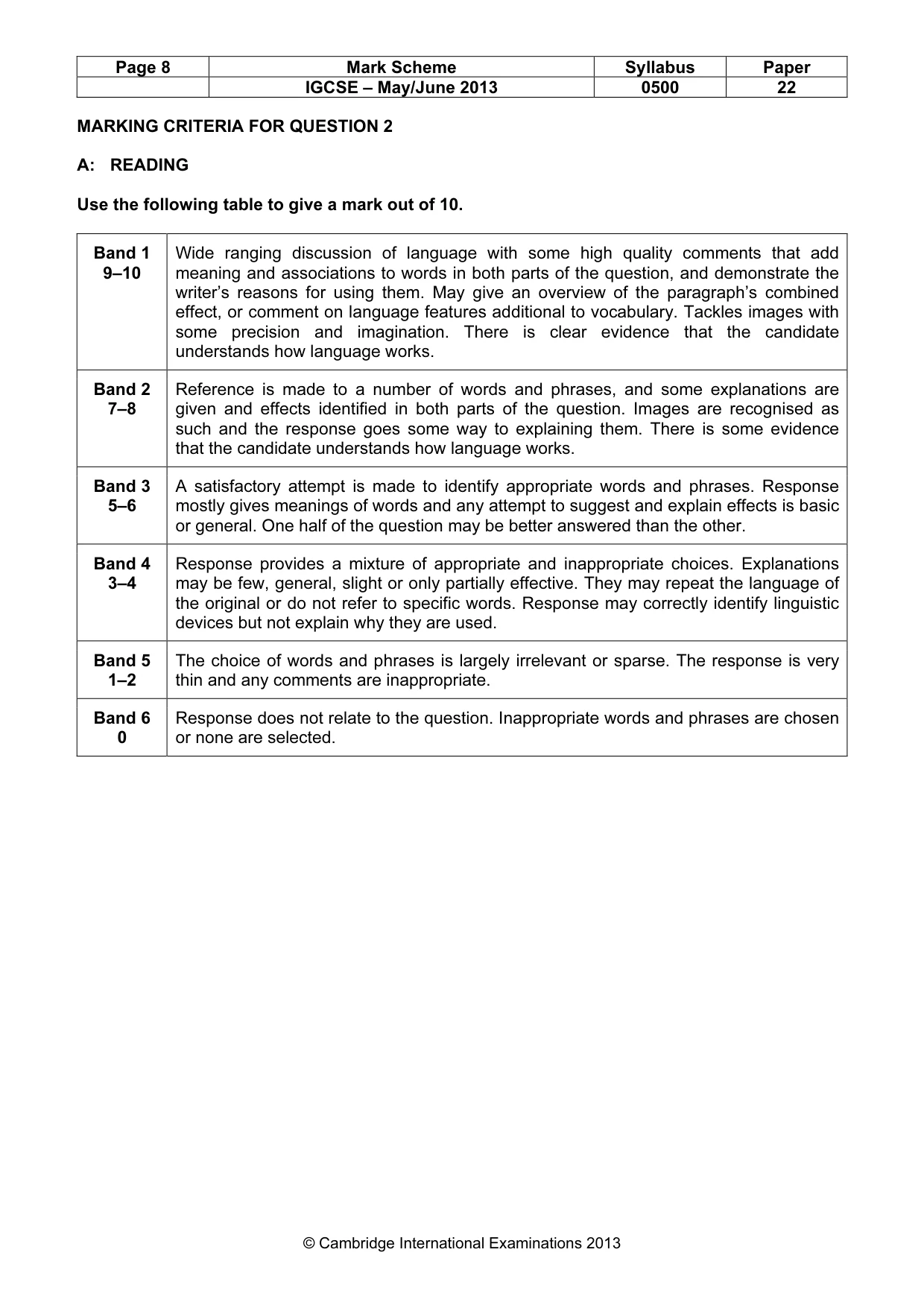 | Page 8 | Mark Scheme | Syllabus | Paper |
|---|---|---|---|
| | IGCSE – May/June 2013 | 0500 | 22 |

MARKING CRITERIA FOR QUESTION 2

A: READING

Use the following table to give a mark out of 10.

| Band 1 9–10 | Wide ranging discussion of language with some high quality comments that add meaning and associations to words in both parts of the question, and demonstrate the writer's reasons for using them. May give an overview of the paragraph's combined effect, or comment on language features additional to vocabulary. Tackles images with some precision and imagination. There is clear evidence that the candidate understands how language works. |
|---|---|
| Band 2 7–8 | Reference is made to a number of words and phrases, and some explanations are given and effects identified in both parts of the question. Images are recognised as such and the response goes some way to explaining them. There is some evidence that the candidate understands how language works. |
| Band 3 5–6 | A satisfactory attempt is made to identify appropriate words and phrases. Response mostly gives meanings of words and any attempt to suggest and explain effects is basic or general. One half of the question may be better answered than the other. |
| Band 4 3–4 | Response provides a mixture of appropriate and inappropriate choices. Explanations may be few, general, slight or only partially effective. They may repeat the language of the original or do not refer to specific words. Response may correctly identify linguistic devices but not explain why they are used. |
| Band 5 1–2 | The choice of words and phrases is largely irrelevant or sparse. The response is very thin and any comments are inappropriate. |
| Band 6 0 | Response does not relate to the question. Inappropriate words and phrases are chosen or none are selected. |

© Cambridge International Examinations 2013